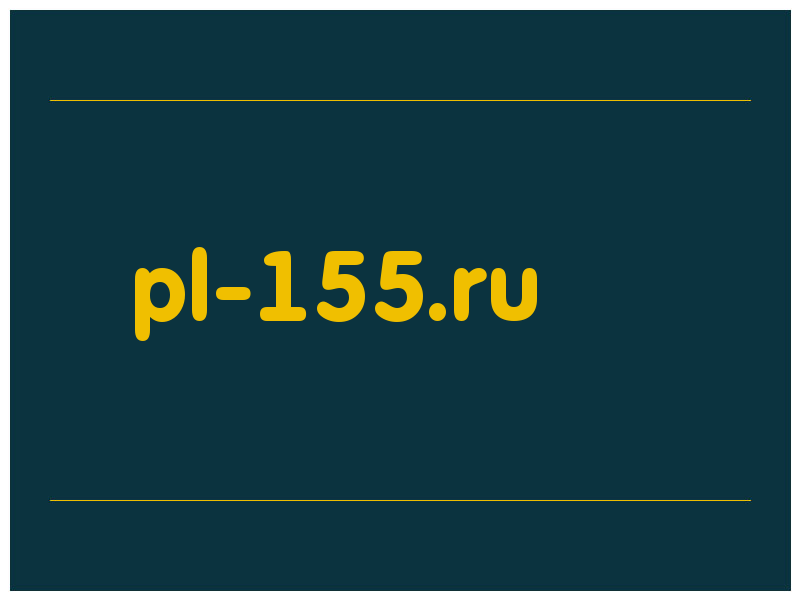 pl-155.ru